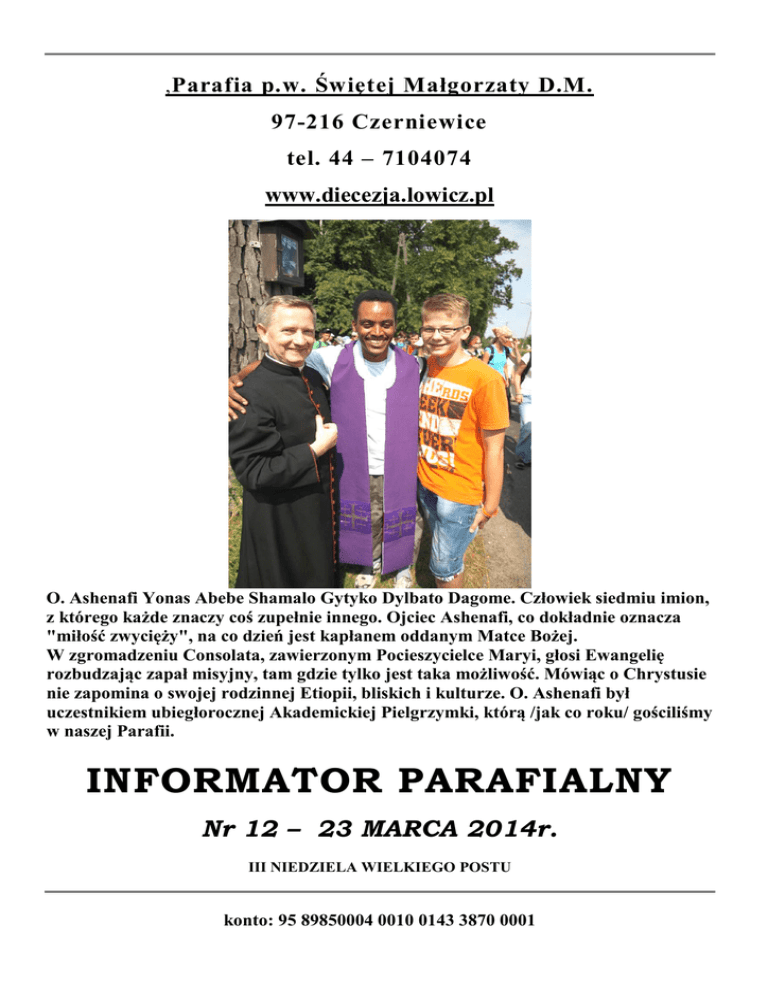 ,Parafia p.w. Świętej Małgorzaty D.M.

97-216 Czerniewice

tel. 44 – 7104074

www.diecezja.lowicz.pl

O. Ashenafi Yonas Abebe Shamalo Gytyko Dylbato Dagome. Człowiek siedmiu imion, z którego każde znaczy coś zupełnie innego. Ojciec Ashenafi, co dokładnie oznacza "miłość zwycięży", na co dzień jest kapłanem oddanym Matce Bożej.
W zgromadzeniu Consolata, zawierzonym Pocieszycielce Maryi, głosi Ewangelię rozbudzając zapał misyjny, tam gdzie tylko jest taka możliwość. Mówiąc o Chrystusie nie zapomina o swojej rodzinnej Etiopii, bliskich i kulturze. O. Ashenafi był uczestnikiem ubiegłorocznej Akademickiej Pielgrzymki, którą /jak co roku/ gościliśmy w naszej Parafii.

INFORMATOR PARAFIALNY

Nr 12 – 23 MARCA 2014r.

III NIEDZIELA WIELKIEGO POSTU

konto: 95 89850004 0010 0143 3870 0001